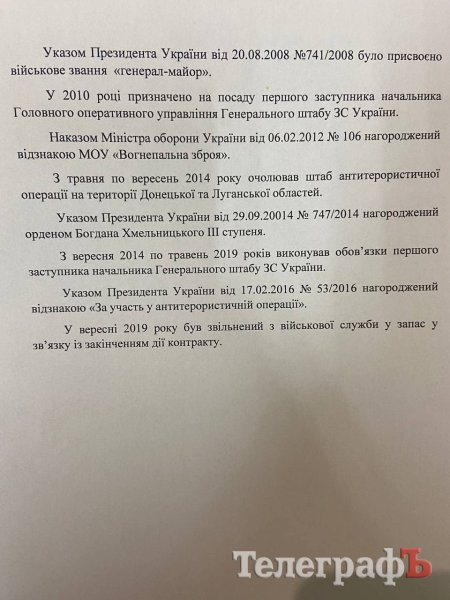 Указом Президента України від 20.08.2008 №741/2008 було присвоєно військове звання «генерал-майор».

У 2010 році призначено на посаду першого заступника начальника Головного оперативного управління Генерального штабу ЗС України.

Наказом Міністра оборони України від 06.02.2012 № 106 нагороджений відзнакою МОУ «Вогнепальна зброя».

З травня по вересень 2014 року очолював штаб антитерористичної операції на території Донецької та Луганської областей.

Указом Президента України від 29.09.20014 № 747/2014 нагороджений орденом Богдана Хмельницького III ступеня.

З вересня 2014 по травень 2019 років виконував обов'язки першого заступника начальника Генерального штабу ЗС України.

Указом Президента України від 17.02.2016 № 53/2016 нагороджений відзнакою «За участь у антитерористичній операції».

У вересні 2019 року був звільнений з військової служби у запас у зв'язку із закінченням дії контракту.

ТелеграфЪ